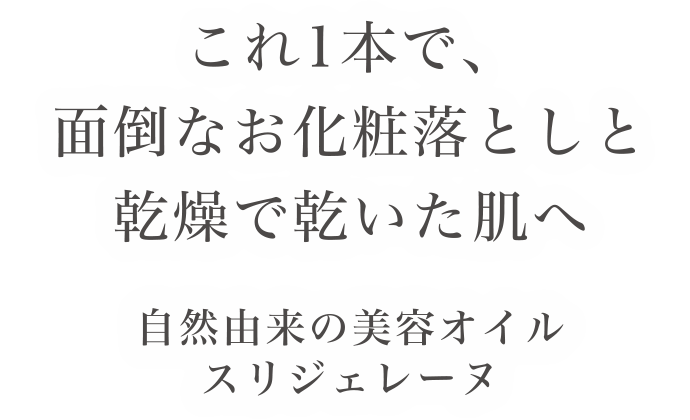 これ1本で、
面倒なお化粧落としと
乾燥で乾いた肌へ

自然由来の美容オイル
スリジェレーヌ